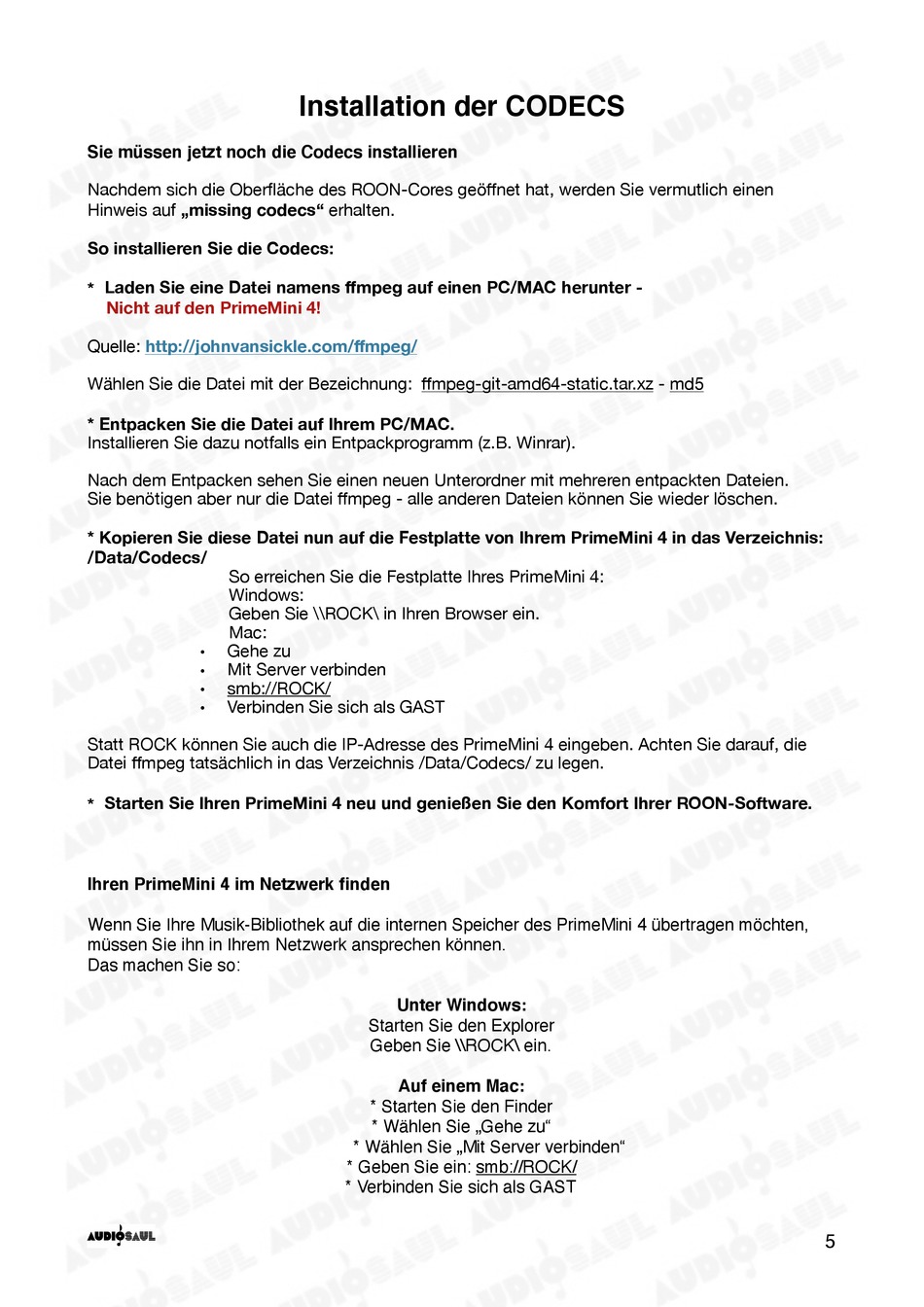 Installation der CODECS

Sie müssen jetzt noch die Codecs installieren

Nachdem sich die Oberfläche des ROON-Cores geöffnet hat, werden Sie vermutlich einen Hinweis auf „missing codecs“ erhalten.

So installieren Sie die Codecs:

* Laden Sie eine Datei namens ffmpeg auf einen PC/MAC herunter - Nicht auf den PrimeMini 4!

Quelle: http://johnvansickle.com/ffmpeg/

Wählen Sie die Datei mit der Bezeichnung: ffmpeg-git-amd64-static.tar.xz - md5

* Entpacken Sie die Datei auf Ihrem PC/MAC.
Installieren Sie dazu notfalls ein Entpackprogramm (z.B. Winrar).

Nach dem Entpacken sehen Sie einen neuen Unterordner mit mehreren entpackten Dateien. Sie benötigen aber nur die Datei ffmpeg - alle anderen Dateien können Sie wieder löschen.

* Kopieren Sie diese Datei nun auf die Festplatte von Ihrem PrimeMini 4 in das Verzeichnis: /Data/Codecs/

So erreichen Sie die Festplatte Ihres PrimeMini 4:
Windows:
Geben Sie \\ROCK\ in Ihren Browser ein.
Mac:
• Gehe zu
• Mit Server verbinden
• smb://ROCK/
• Verbinden Sie sich als GAST

Statt ROCK können Sie auch die IP-Adresse des PrimeMini 4 eingeben. Achten Sie darauf, die Datei ffmpeg tatsächlich in das Verzeichnis /Data/Codecs/ zu legen.

* Starten Sie Ihren PrimeMini 4 neu und genießen Sie den Komfort Ihrer ROON-Software.

Ihren PrimeMini 4 im Netzwerk finden

Wenn Sie Ihre Musik-Bibliothek auf die internen Speicher des PrimeMini 4 übertragen möchten, müssen Sie ihn in Ihrem Netzwerk ansprechen können.
Das machen Sie so:

Unter Windows:
Starten Sie den Explorer
Geben Sie \\ROCK\ ein.

Auf einem Mac:
* Starten Sie den Finder
* Wählen Sie „Gehe zu“
* Wählen Sie „Mit Server verbinden“
* Geben Sie ein: smb://ROCK/
* Verbinden Sie sich als GAST

AUDIOSAUL

5